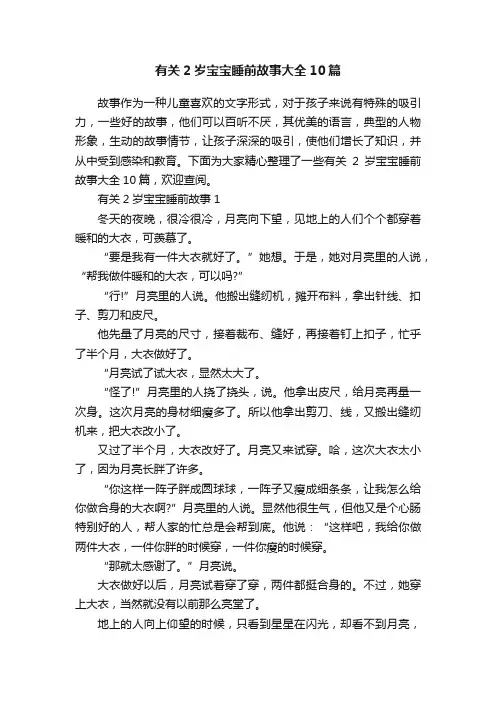 有关 2 岁宝宝睡前故事大全 10 篇

故事作为一种儿童喜欢的文字形式，对于孩子来说有特殊的吸引力，一些好的故事，他们可以百听不厌，其优美的语言，典型的人物形象，生动的故事情节，让孩子深深的吸引，使他们增长了知识，并从中受到感染和教育。下面为大家精心整理了一些有关 2 岁宝宝睡前故事大全 10 篇，欢迎查阅。

有关 2 岁宝宝睡前故事 1

冬天的夜晚，很冷很冷，月亮向下望，见地上的人们个个都穿着暖和的大衣，可羡慕了。

“要是我有一件大衣就好了。”她想。于是，她对月亮里的人说，“帮我做件暖和的大衣，可以吗?”

“行!”月亮里的人说。他搬出缝纫机，摊开布料，拿出针线、扣子、剪刀和皮尺。

他先量了月亮的尺寸，接着裁布、缝好，再接着钉上扣子，忙乎了半个月，大衣做好了。

“月亮试了试大衣，显然太大了。

“怪了!”月亮里的人挠了挠头，说。他拿出皮尺，给月亮再量一次身。这次月亮的身材细瘦多了。所以他拿出剪刀、线，又搬出缝纫机来，把大衣改小了。

又过了半个月，大衣改好了。月亮又来试穿。哈，这次大衣太小了，因为月亮长胖了许多。

“你这样一阵子胖成圆球球，一阵子又瘦成细条条，让我怎么给你做合身的大衣啊?”月亮里的人说。显然他很生气，但他又是个心肠特别好的人，帮人家的忙总是会帮到底。他说：“这样吧，我给你做两件大衣，一件你胖的时候穿，一件你瘦的时候穿。

“那就太感谢了。”月亮说。

大衣做好以后，月亮试着穿了穿，两件都挺合身的。不过，她穿上大衣，当然就没有以前那么亮堂了。

地上的人向上仰望的时候，只看到星星在闪光，却看不到月亮，